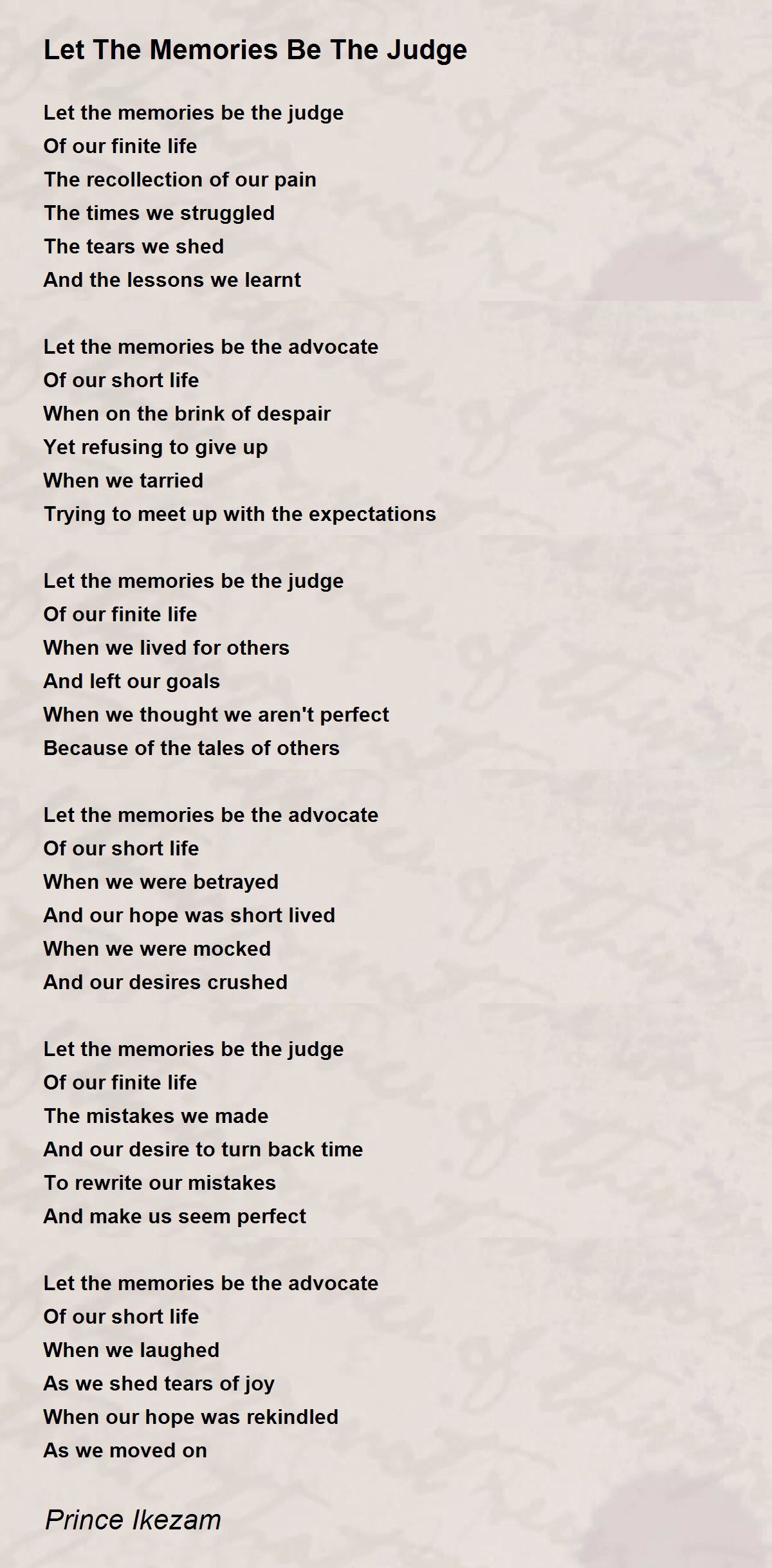 Let The Memories Be The Judge

Let the memories be the judge
Of our finite life
The recollection of our pain
The times we struggled
The tears we shed
And the lessons we learnt

Let the memories be the advocate
Of our short life
When on the brink of despair
Yet refusing to give up
When we tarried
Trying to meet up with the expectations

Let the memories be the judge
Of our finite life
When we lived for others
And left our goals
When we thought we aren't perfect
Because of the tales of others

Let the memories be the advocate
Of our short life
When we were betrayed
And our hope was short lived
When we were mocked
And our desires crushed

Let the memories be the judge
Of our finite life
The mistakes we made
And our desire to turn back time
To rewrite our mistakes
And make us seem perfect

Let the memories be the advocate
Of our short life
When we laughed
As we shed tears of joy
When our hope was rekindled
As we moved on

Prince Ikezam